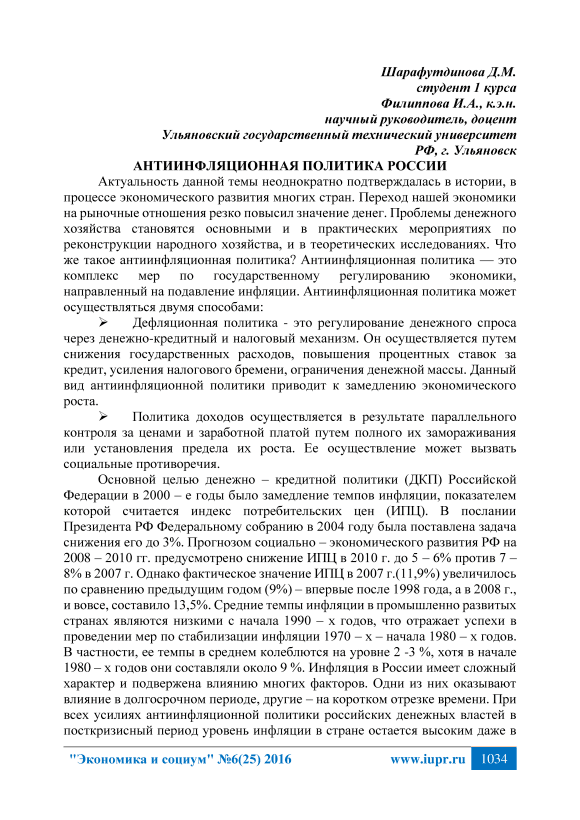 Шарафутдинова Д.М.
студент 1 курса
Филиппова И.А., к.э.н.
научный руководитель, доцент
Ульяновский государственный технический университет
РФ, г. Ульяновск

АНТИИНФЛЯЦИОННАЯ ПОЛИТИКА РОССИИ

Актуальность данной темы неоднократно подтверждалась в истории, в процессе экономического развития многих стран. Переход нашей экономики на рыночные отношения резко повысил значение денег. Проблемы денежного хозяйства становятся основными и в практических мероприятиях по реконструкции народного хозяйства, и в теоретических исследованиях. Что же такое антиинфляционная политика? Антиинфляционная политика — это комплекс мер по государственному регулированию экономики, направленный на подавление инфляции. Антиинфляционная политика может осуществляться двумя способами:

➢ Дефляционная политика - это регулирование денежного спроса через денежно-кредитный и налоговый механизм. Он осуществляется путем снижения государственных расходов, повышения процентных ставок за кредит, усиления налогового бремени, ограничения денежной массы. Данный вид антиинфляционной политики приводит к замедлению экономического роста.

➢ Политика доходов осуществляется в результате параллельного контроля за ценами и заработной платой путем полного их замораживания или установления предела их роста. Ее осуществление может вызвать социальные противоречия.

Основной целью денежно – кредитной политики (ДКП) Российской Федерации в 2000 – е годы было замедление темпов инфляции, показателем которой считается индекс потребительских цен (ИПЦ). В послании Президента РФ Федеральному собранию в 2004 году была поставлена задача снижения его до 3%. Прогнозом социально – экономического развития РФ на 2008 – 2010 гг. предусмотрено снижение ИПЦ в 2010 г. до 5 – 6% против 7 – 8% в 2007 г. Однако фактическое значение ИПЦ в 2007 г.(11,9%) увеличилось по сравнению предыдущим годом (9%) – впервые после 1998 года, а в 2008 г., и вовсе, составило 13,5%. Средние темпы инфляции в промышленно развитых странах являются низкими с начала 1990 – х годов, что отражает успехи в проведении мер по стабилизации инфляции 1970 – х – начала 1980 – х годов. В частности, ее темпы в среднем колеблются на уровне 2 -3 %, хотя в начале 1980 – х годов они составляли около 9 %. Инфляция в России имеет сложный характер и подвержена влиянию многих факторов. Одни из них оказывают влияние в долгосрочном периоде, другие – на коротком отрезке времени. При всех усилиях антиинфляционной политики российских денежных властей в посткризисный период уровень инфляции в стране остается высоким даже в

"Экономика и социум" №6(25) 2016 www.iupr.ru 1034